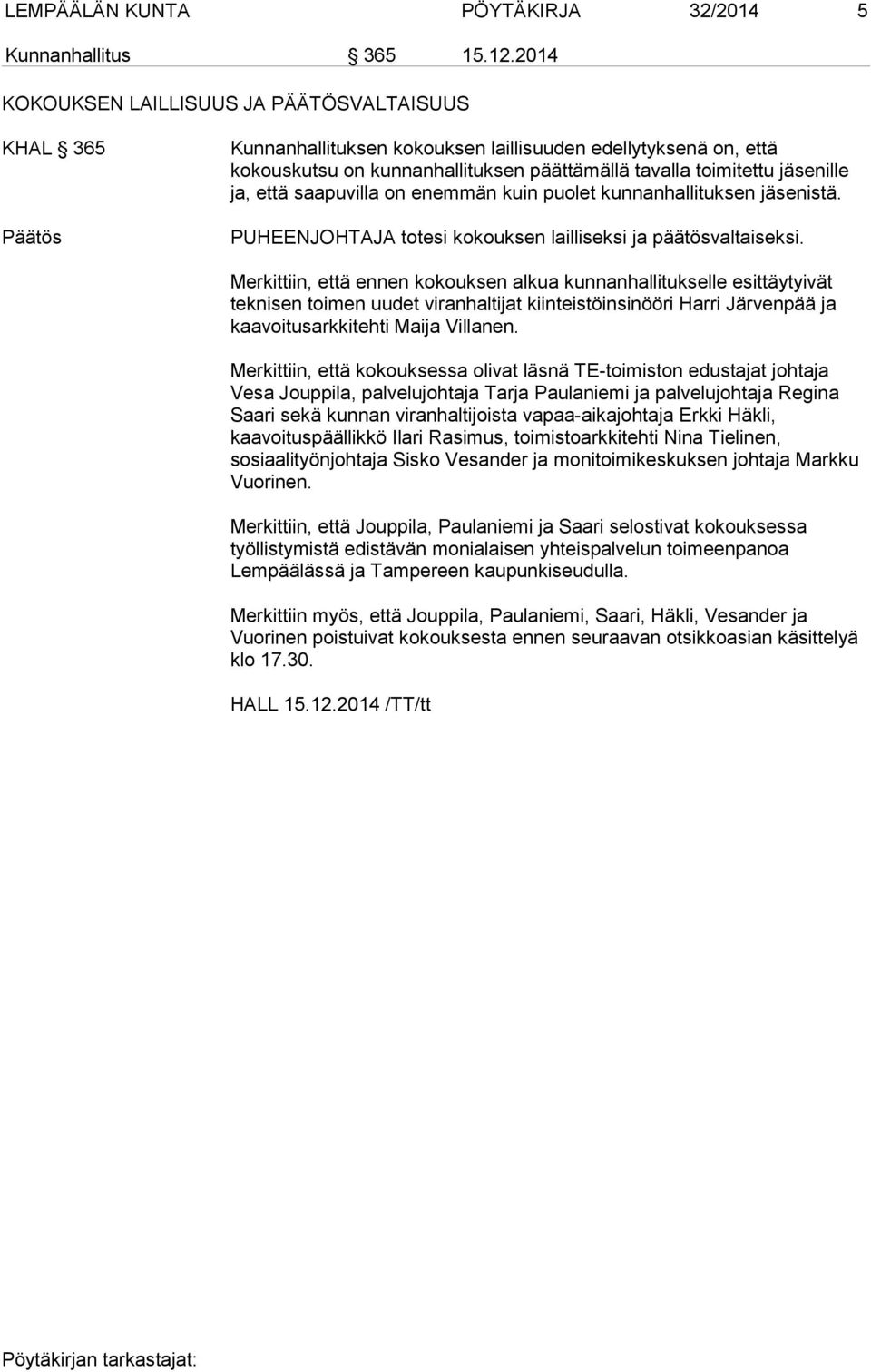 LEMPÄÄLÄN KUNTA PÖYTÄKIRJA 32/2014 5

Kunnanhallitus § 365 15.12.2014

KOKOUKSEN LAILLISUUS JA PÄÄTÖSVALTAISUUS

KHAL § 365

Kunnanhallituksen kokouksen laillisuuden edellytyksenä on, että kokouskutsu on kunnanhallituksen päättämällä tavalla toimitettu jäsenille ja, että saapuvilla on enemmän kuin puolet kunnanhallituksen jäsenistä.

Päätös

PUHEENJOHTAJA totesi kokouksen lailliseksi ja päätösvaltaiseksi.

Merkittiin, että ennen kokouksen alkua kunnanhallitukselle esittäytyivät teknisen toimen uudet viranhaltijat kiinteistöinsinööri Harri Järvenpää ja kaavoitusarkkitehti Maija Villanen.

Merkittiin, että kokouksessa olivat läsnä TE-toimiston edustajat johtaja Vesa Jouppila, palvelujohtaja Tarja Paulaniemi ja palvelujohtaja Regina Saari sekä kunnan viranhaltijoista vapaa-aikajohtaja Erkki Häkli, kaavoituspäällikkö Ilari Rasimus, toimistoarkkitehti Nina Tielinen, sosiaalityönjohtaja Sisko Vesander ja monitoimikeskuksen johtaja Markku Vuorinen.

Merkittiin, että Jouppila, Paulaniemi ja Saari selostivat kokouksessa työllistymistä edistävän monialaisen yhteispalvelun toimeenpanoa Lempäälässä ja Tampereen kaupunkiseudulla.

Merkittiin myös, että Jouppila, Paulaniemi, Saari, Häkli, Vesander ja Vuorinen poistuivat kokouksesta ennen seuraavan otsikkoasian käsittelyä klo 17.30.

HALL 15.12.2014 /TT/tt

Pöytäkirjan tarkastajat: